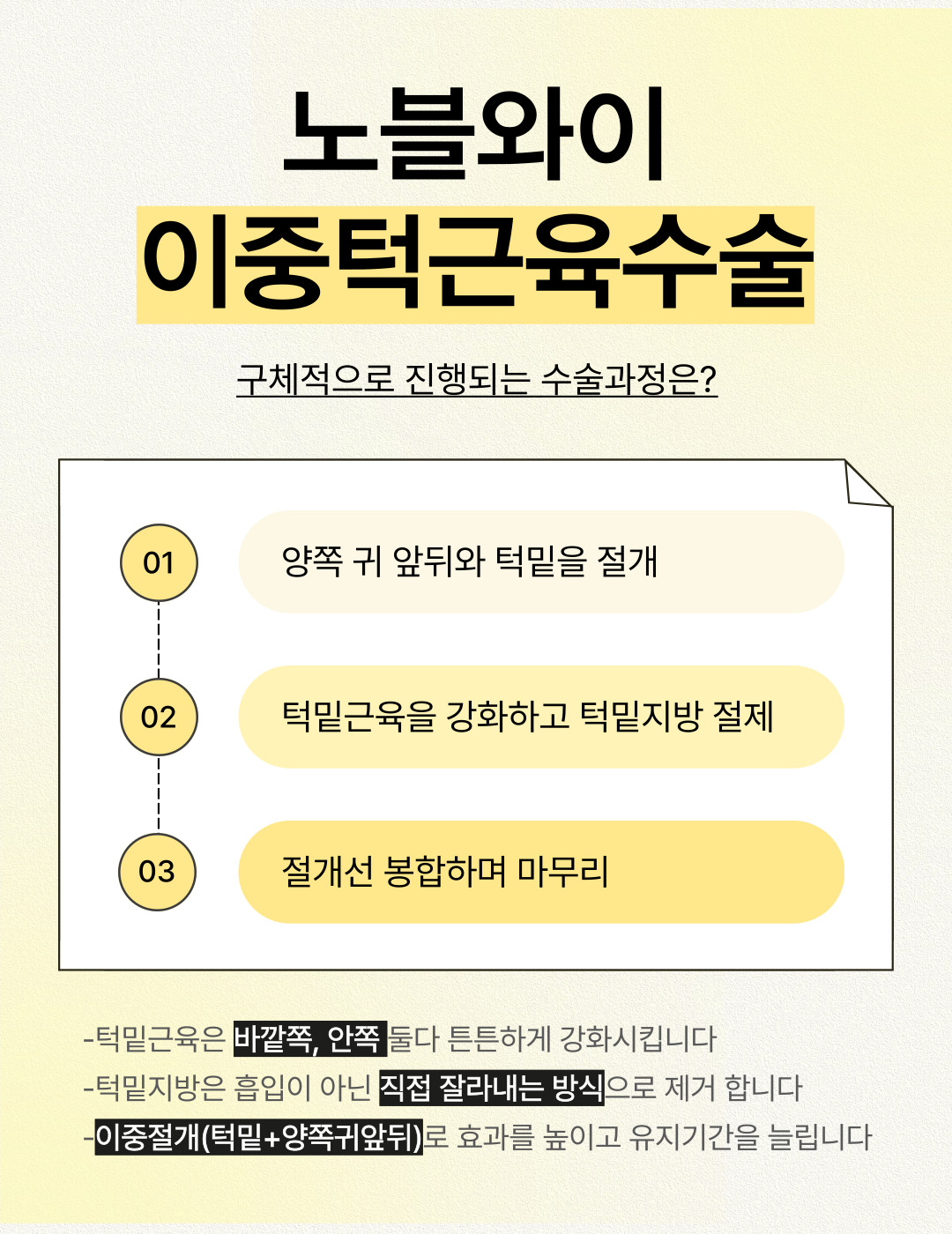 노블와이
이중턱근육수술

구체적으로 진행되는 수술과정은?

01
양쪽 귀 앞뒤와 턱밑을 절개

02
턱밑근육을 강화하고 턱밑지방 절제

03
절개선 봉합하며 마무리

-턱밑근육은 바깥쪽, 안쪽 둘다 튼튼하게 강화시킵니다
-턱밑지방은 흡입이 아닌 직접 잘라내는 방식으로 제거 합니다
-이중절개(턱밑+양쪽귀앞뒤)로 효과를 높이고 유지기간을 늘립니다